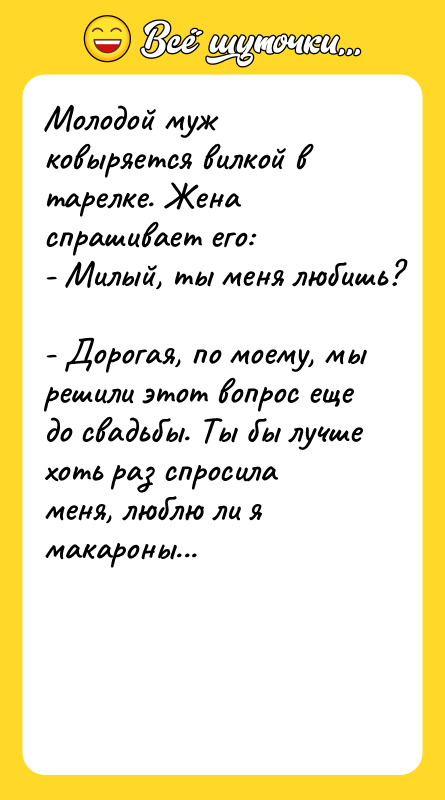 Всё шуточки...

Молодой муж ковыряется вилкой в тарелке. Жена спрашивает его:
- Милый, ты меня любишь?

- Дорогая, по моему, мы решили этот вопрос еще до свадьбы. Ты бы лучше хоть раз спросила меня, люблю ли я макароны...